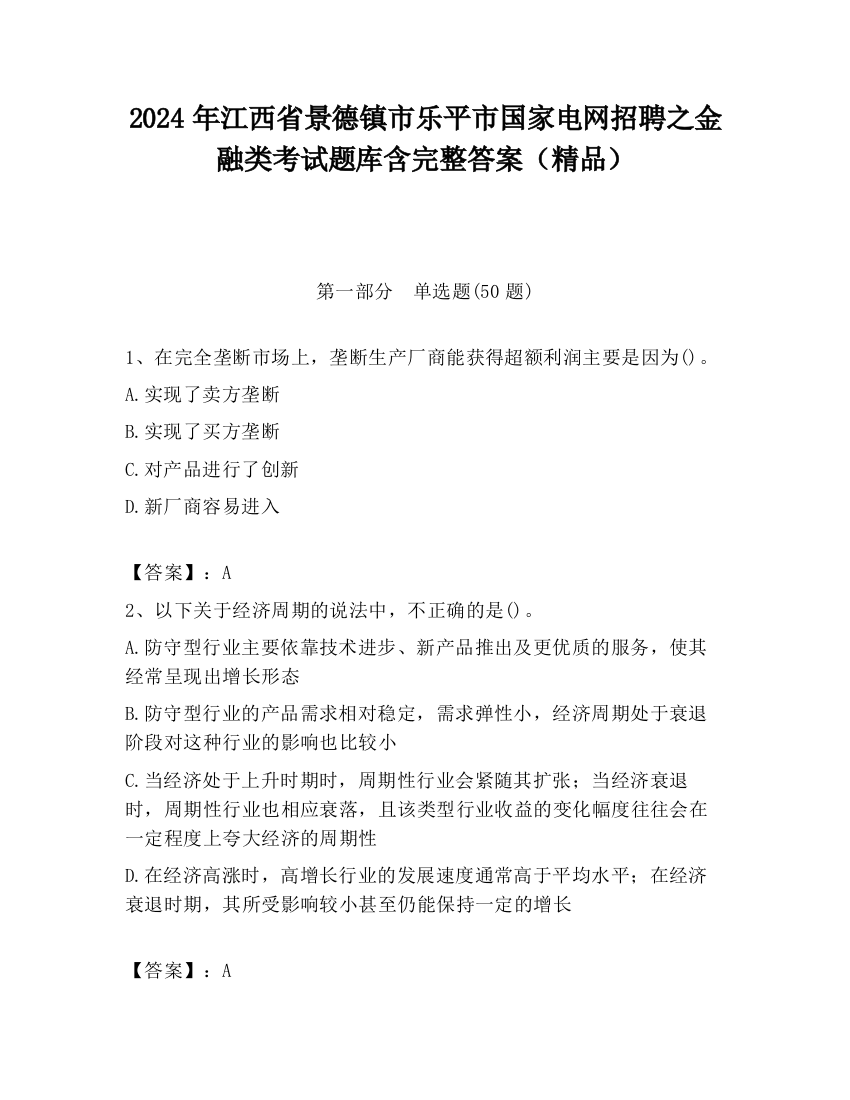 2024 年江西省景德镇市乐平市国家电网招聘之金融类考试题库含完整答案（精品）

第一部分 单选题(50 题)

1、在完全垄断市场上，垄断生产厂商能获得超额利润主要是因为()。

A.实现了卖方垄断

B.实现了买方垄断

C.对产品进行了创新

D.新厂商容易进入

【答案】：A

2、以下关于经济周期的说法中，不正确的是()。

A.防守型行业主要依靠技术进步、新产品推出及更优质的服务，使其经常呈现出增长形态

B.防守型行业的产品需求相对稳定，需求弹性小，经济周期处于衰退阶段对这种行业的影响也比较小

C.当经济处于上升时期时，周期性行业会紧随其扩张；当经济衰退时，周期性行业也相应衰落，且该类型行业收益的变化幅度往往会在一定程度上夸大经济的周期性

D.在经济高涨时，高增长行业的发展速度通常高于平均水平；在经济衰退时期，其所受影响较小甚至仍能保持一定的增长

【答案】：A